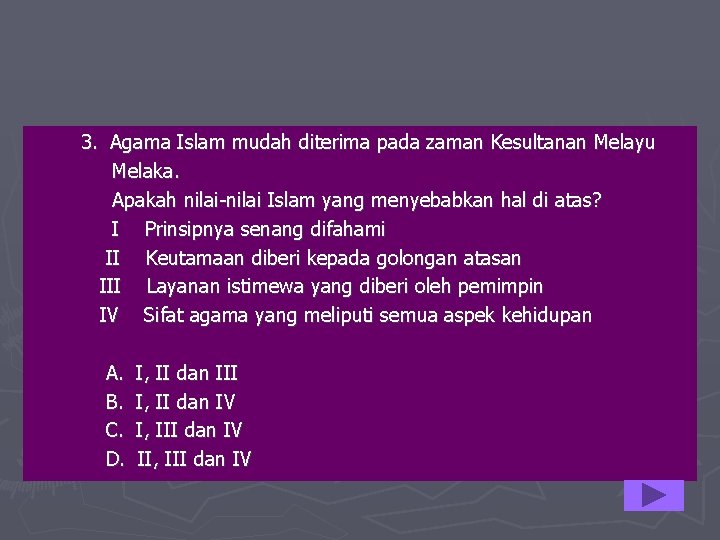 3. Agama Islam mudah diterima pada zaman Kesultanan Melayu Melaka.

Apakah nilai-nilai Islam yang menyebabkan hal di atas?

I Prinsipnya senang difahami
II Keutamaan diberi kepada golongan atasan
III Layanan istimewa yang diberi oleh pemimpin
IV Sifat agama yang meliputi semua aspek kehidupan

A. I, II dan III
B. I, II dan IV
C. I, III dan IV
D. II, III dan IV